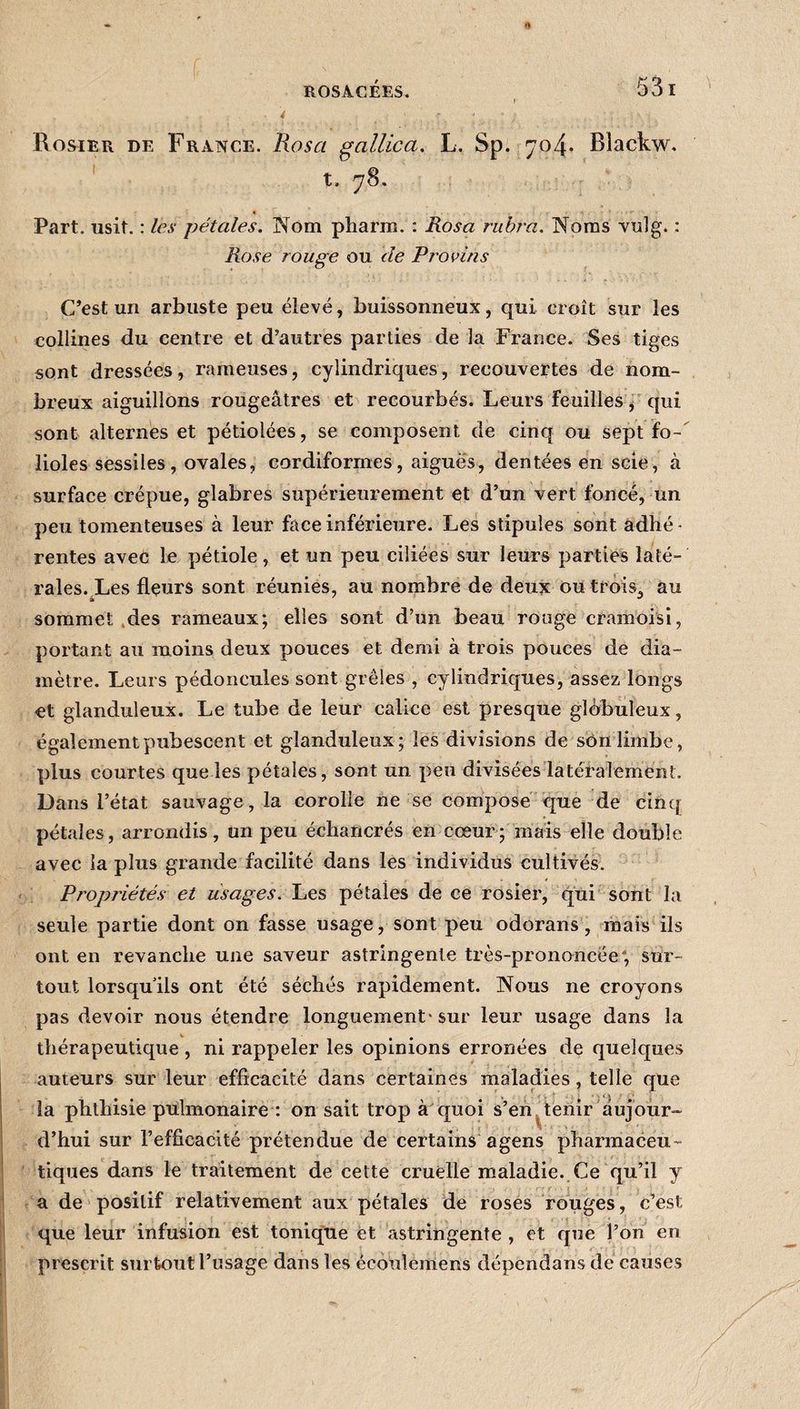 ROSACÉES. 531

Rosier de France. Rosa gallica. L. Sp. 704. Blackw. t. 78.

Part. usit. : les pétales. Nom pharm. : Rosa rubra. Noms vulg. : Rose rouge ou de Provins

C'est un arbuste peu élevé, buissonneux, qui croît sur les collines du centre et d'autres parties de la France. Ses tiges sont dressées, rameuses, cylindriques, recouvertes de nombreux aiguillons rougeâtres et recourbés. Leurs feuilles, qui sont alternes et pétiolées, se composent de cinq ou sept folioles sessiles, ovales, cordiformes, aiguës, dentées en scie, à surface crépue, glabres supérieurement et d'un vert foncé, un peu tomenteuses à leur face inférieure. Les stipules sont adhérentes avec le pétiole, et un peu ciliées sur leurs parties latérales. Les fleurs sont réunies, au nombre de deux ou trois, au sommet des rameaux; elles sont d'un beau rouge cramoisi, portant au moins deux pouces et demi à trois pouces de diamètre. Leurs pédoncules sont grêles, cylindriques, assez longs et glanduleux. Le tube de leur calice est presque globuleux, également pubescent et glanduleux; les divisions de son limbe, plus courtes que les pétales, sont un peu divisées latéralement. Dans l'état sauvage, la corolle ne se compose que de cinq pétales, arrondis, un peu échancrés en cœur; mais elle double avec la plus grande facilité dans les individus cultivés.

Propriétés et usages. Les pétales de ce rosier, qui sont la seule partie dont on fasse usage, sont peu odorans, mais ils ont en revanche une saveur astringente très-prononcée, surtout lorsqu'ils ont été séchés rapidement. Nous ne croyons pas devoir nous étendre longuement sur leur usage dans la thérapeutique, ni rappeler les opinions erronées de quelques auteurs sur leur efficacité dans certaines maladies, telle que la phthisie pulmonaire : on sait trop à quoi s'en tenir aujourd'hui sur l'efficacité prétendue de certains agens pharmaceutiques dans le traitement de cette cruelle maladie. Ce qu'il y a de positif relativement aux pétales de roses rouges, c'est que leur infusion est tonique et astringente, et que l'on en prescrit surtout l'usage dans les écoulemens dépendans de causes